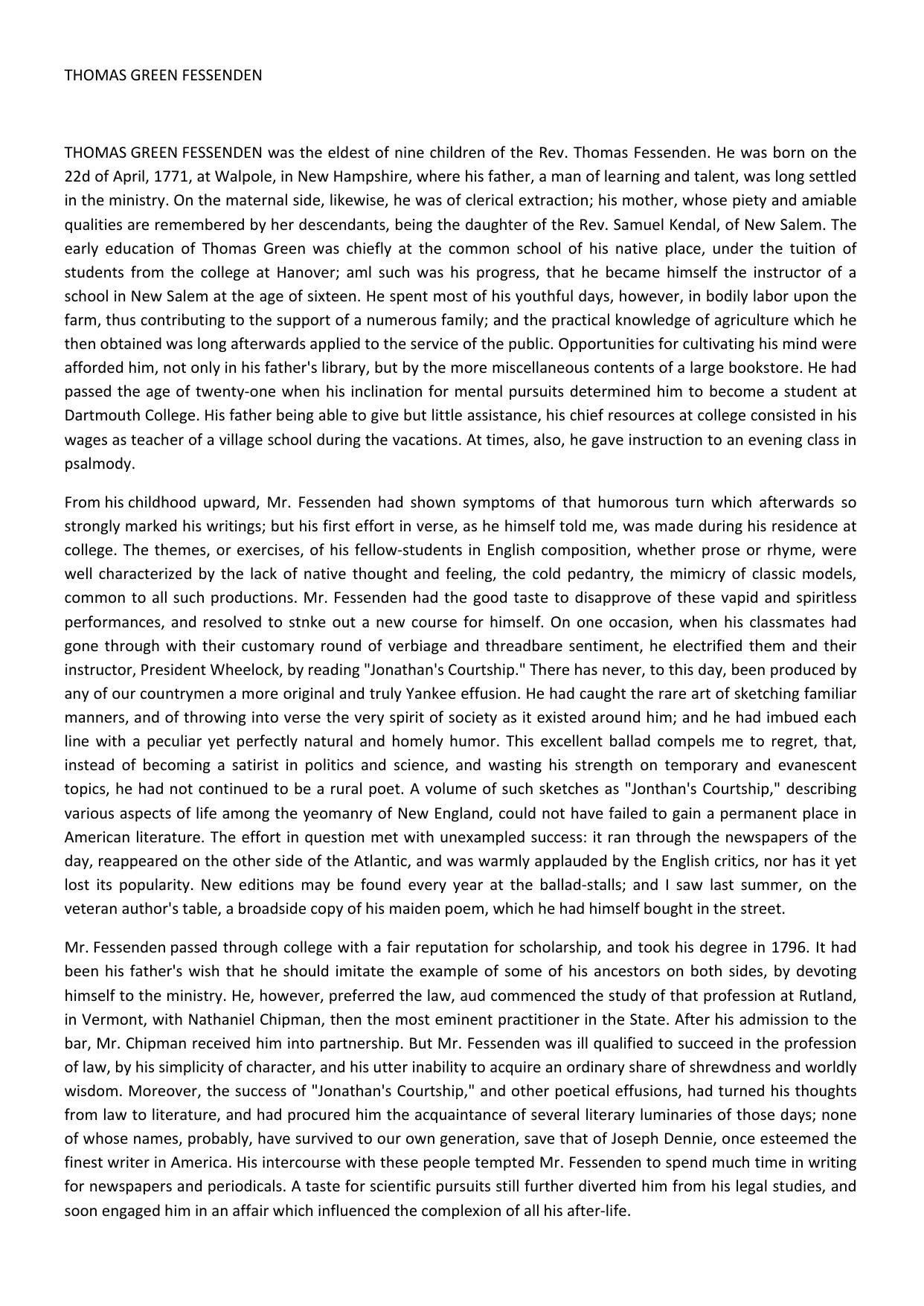 THOMAS GREEN FESSENDEN

THOMAS GREEN FESSENDEN was the eldest of nine children of the Rev. Thomas Fessenden. He was born on the 22d of April, 1771, at Walpole, in New Hampshire, where his father, a man of learning and talent, was long settled in the ministry. On the maternal side, likewise, he was of clerical extraction; his mother, whose piety and amiable qualities are remembered by her descendants, being the daughter of the Rev. Samuel Kendal, of New Salem. The early education of Thomas Green was chiefly at the common school of his native place, under the tuition of students from the college at Hanover; aml such was his progress, that he became himself the instructor of a school in New Salem at the age of sixteen. He spent most of his youthful days, however, in bodily labor upon the farm, thus contributing to the support of a numerous family; and the practical knowledge of agriculture which he then obtained was long afterwards applied to the service of the public. Opportunities for cultivating his mind were afforded him, not only in his father's library, but by the more miscellaneous contents of a large bookstore. He had passed the age of twenty-one when his inclination for mental pursuits determined him to become a student at Dartmouth College. His father being able to give but little assistance, his chief resources at college consisted in his wages as teacher of a village school during the vacations. At times, also, he gave instruction to an evening class in psalmody.

From his childhood upward, Mr. Fessenden had shown symptoms of that humorous turn which afterwards so strongly marked his writings; but his first effort in verse, as he himself told me, was made during his residence at college. The themes, or exercises, of his fellow-students in English composition, whether prose or rhyme, were well characterized by the lack of native thought and feeling, the cold pedantry, the mimicry of classic models, common to all such productions. Mr. Fessenden had the good taste to disapprove of these vapid and spiritless performances, and resolved to stnke out a new course for himself. On one occasion, when his classmates had gone through with their customary round of verbiage and threadbare sentiment, he electrified them and their instructor, President Wheelock, by reading "Jonathan's Courtship." There has never, to this day, been produced by any of our countrymen a more original and truly Yankee effusion. He had caught the rare art of sketching familiar manners, and of throwing into verse the very spirit of society as it existed around him; and he had imbued each line with a peculiar yet perfectly natural and homely humor. This excellent ballad compels me to regret, that, instead of becoming a satirist in politics and science, and wasting his strength on temporary and evanescent topics, he had not continued to be a rural poet. A volume of such sketches as "Jonthan's Courtship," describing various aspects of life among the yeomanry of New England, could not have failed to gain a permanent place in American literature. The effort in question met with unexampled success: it ran through the newspapers of the day, reappeared on the other side of the Atlantic, and was warmly applauded by the English critics, nor has it yet lost its popularity. New editions may be found every year at the ballad-stalls; and I saw last summer, on the veteran author's table, a broadside copy of his maiden poem, which he had himself bought in the street.

Mr. Fessenden passed through college with a fair reputation for scholarship, and took his degree in 1796. It had been his father's wish that he should imitate the example of some of his ancestors on both sides, by devoting himself to the ministry. He, however, preferred the law, aud commenced the study of that profession at Rutland, in Vermont, with Nathaniel Chipman, then the most eminent practitioner in the State. After his admission to the bar, Mr. Chipman received him into partnership. But Mr. Fessenden was ill qualified to succeed in the profession of law, by his simplicity of character, and his utter inability to acquire an ordinary share of shrewdness and worldly wisdom. Moreover, the success of "Jonathan's Courtship," and other poetical effusions, had turned his thoughts from law to literature, and had procured him the acquaintance of several literary luminaries of those days; none of whose names, probably, have survived to our own generation, save that of Joseph Dennie, once esteemed the finest writer in America. His intercourse with these people tempted Mr. Fessenden to spend much time in writing for newspapers and periodicals. A taste for scientific pursuits still further diverted him from his legal studies, and soon engaged him in an affair which influenced the complexion of all his after-life.